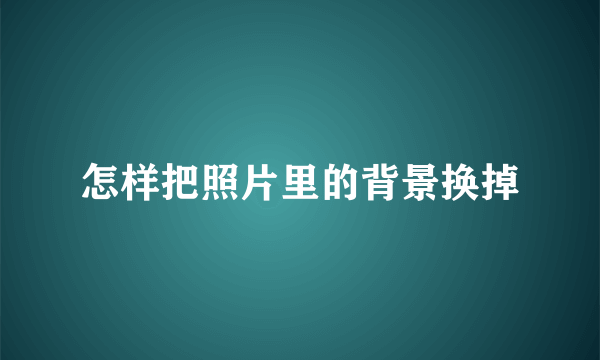 怎样把照片里的背景换掉